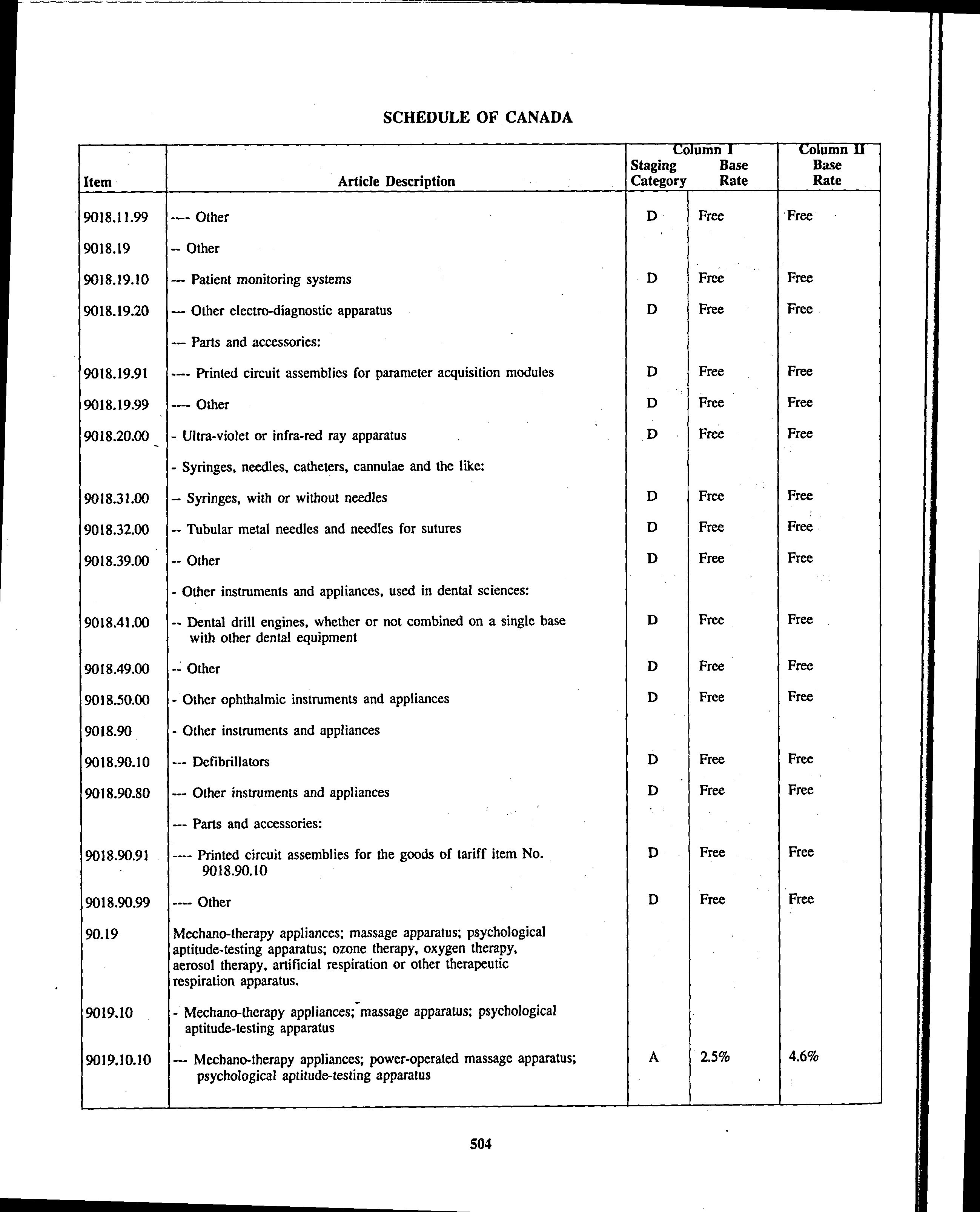 SCHEDULE OF CANADA

| Item | Article Description | Column I Staging Category | Column I Base Rate | Column II Base Rate |
|---|---|---|---|---|
| 9018.11.99 | ---- Other | D | Free | Free |
| 9018.19 | -- Other | | | |
| 9018.19.10 | --- Patient monitoring systems | D | Free | Free |
| 9018.19.20 | --- Other electro-diagnostic apparatus | D | Free | Free |
| | --- Parts and accessories: | | | |
| 9018.19.91 | ---- Printed circuit assemblies for parameter acquisition modules | D | Free | Free |
| 9018.19.99 | ---- Other | D | Free | Free |
| 9018.20.00 | - Ultra-violet or infra-red ray apparatus | D | Free | Free |
| | - Syringes, needles, catheters, cannulae and the like: | | | |
| 9018.31.00 | -- Syringes, with or without needles | D | Free | Free |
| 9018.32.00 | -- Tubular metal needles and needles for sutures | D | Free | Free |
| 9018.39.00 | -- Other | D | Free | Free |
| | - Other instruments and appliances, used in dental sciences: | | | |
| 9018.41.00 | -- Dental drill engines, whether or not combined on a single base with other dental equipment | D | Free | Free |
| 9018.49.00 | -- Other | D | Free | Free |
| 9018.50.00 | - Other ophthalmic instruments and appliances | D | Free | Free |
| 9018.90 | - Other instruments and appliances | | | |
| 9018.90.10 | --- Defibrillators | D | Free | Free |
| 9018.90.80 | --- Other instruments and appliances | D | Free | Free |
| | --- Parts and accessories: | | | |
| 9018.90.91 | ---- Printed circuit assemblies for the goods of tariff item No. 9018.90.10 | D | Free | Free |
| 9018.90.99 | ---- Other | D | Free | Free |
| 90.19 | Mechano-therapy appliances; massage apparatus; psychological aptitude-testing apparatus; ozone therapy, oxygen therapy, aerosol therapy, artificial respiration or other therapeutic respiration apparatus. | | | |
| 9019.10 | - Mechano-therapy appliances; massage apparatus; psychological aptitude-testing apparatus | | | |
| 9019.10.10 | --- Mechano-therapy appliances; power-operated massage apparatus; psychological aptitude-testing apparatus | A | 2.5% | 4.6% |

504